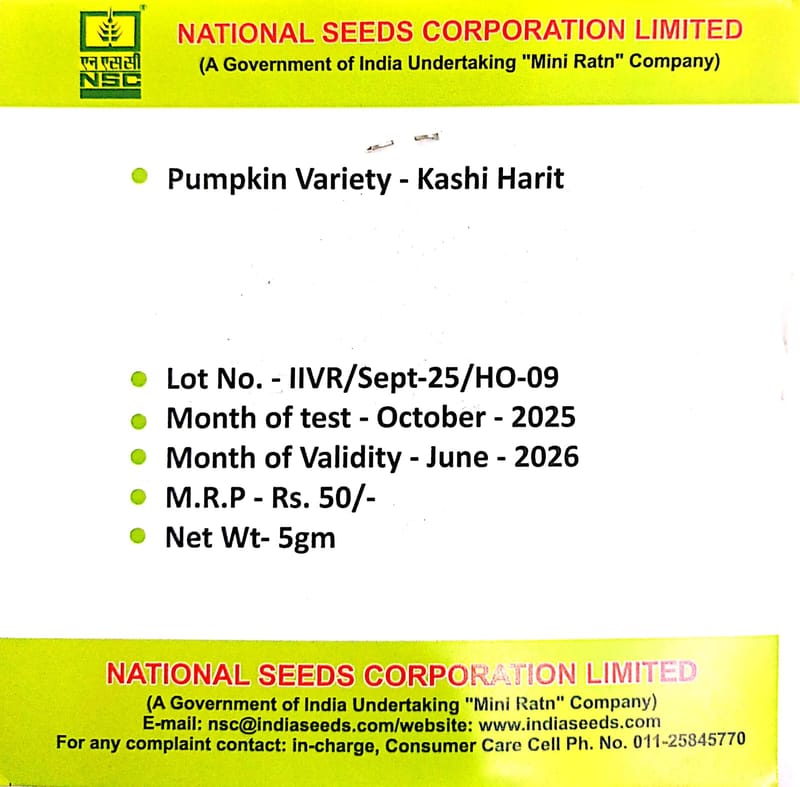 एन एस सी
NSC

NATIONAL SEEDS CORPORATION LIMITED
(A Government of India Undertaking "Mini Ratn" Company)

Pumpkin Variety - Kashi Harit

Lot No. - IIVR/Sept-25/HO-09
Month of test - October - 2025
Month of Validity - June - 2026
M.R.P - Rs. 50/-
Net Wt- 5gm

NATIONAL SEEDS CORPORATION LIMITED
(A Government of India Undertaking "Mini Ratn" Company)
E-mail: nsc@indiaseeds.com/website: www.indiaseeds.com
For any complaint contact: in-charge, Consumer Care Cell Ph. No. 011-25845770